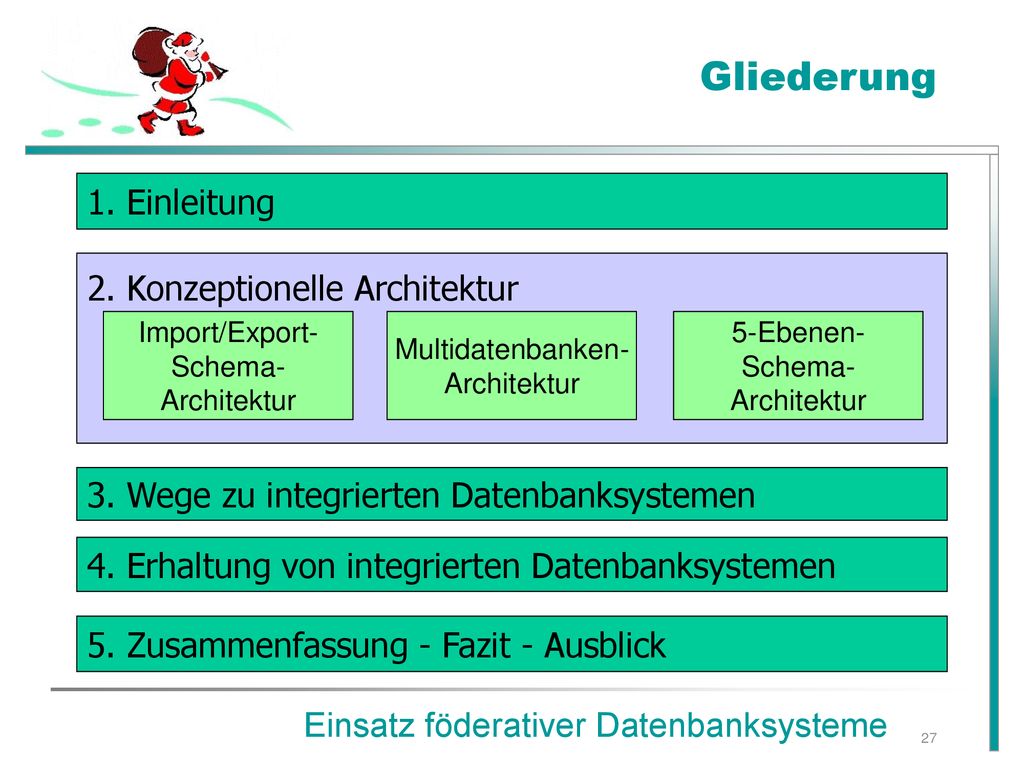 Gliederung

1. Einleitung

2. Konzeptionelle Architektur

Import/Export-Schema-Architektur

Multidatenbanken-Architektur

5-Ebenen-Schema-Architektur

3. Wege zu integrierten Datenbanksystemen

4. Erhaltung von integrierten Datenbanksystemen

5. Zusammenfassung - Fazit - Ausblick

Einsatz föderativer Datenbanksysteme

27